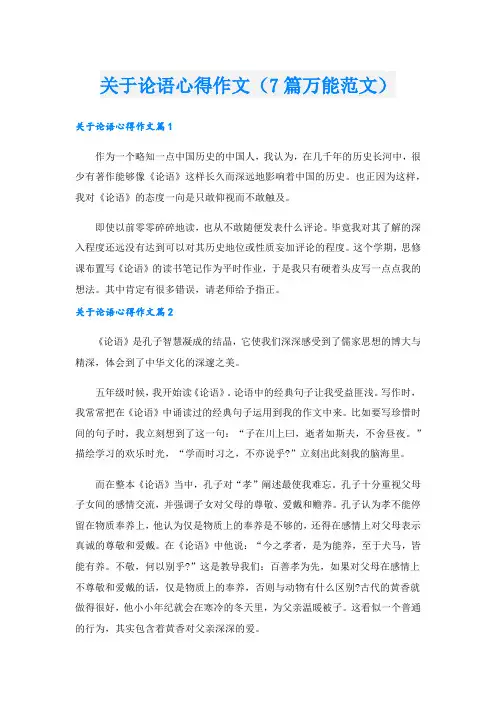 关于论语心得作文（7篇万能范文）

关于论语心得作文篇1

作为一个略知一点中国历史的中国人，我认为，在几千年的历史长河中，很少有著作能够像《论语》这样长久而深远地影响着中国的历史。也正因为这样，我对《论语》的态度一向是只敢仰视而不敢触及。

即使以前零零碎碎地读，也从不敢随便发表什么评论。毕竟我对其了解的深入程度还远没有达到可以对其历史地位或性质妄加评论的程度。这个学期，思修课布置写《论语》的读书笔记作为平时作业，于是我只有硬着头皮写一点点我的想法。其中肯定有很多错误，请老师给予指正。

关于论语心得作文篇2

《论语》是孔子智慧凝成的结晶，它使我们深深感受到了儒家思想的博大与精深，体会到了中华文化的深邃之美。

五年级时候，我开始读《论语》，论语中的经典句子让我受益匪浅。写作时，我常常把在《论语》中诵读过的经典句子运用到我的作文中来。比如要写珍惜时间的句子时，我立刻想到了这一句：“子在川上曰，逝者如斯夫，不舍昼夜。”描绘学习的欢乐时光，“学而时习之，不亦说乎?”立刻出此刻我的脑海里。

而在整本《论语》当中，孔子对“孝”阐述最使我难忘。孔子十分重视父母子女间的感情交流，并强调子女对父母的尊敬、爱戴和赡养。孔子认为孝不能停留在物质奉养上，他认为仅是物质上的奉养是不够的，还得在感情上对父母表示真诚的尊敬和爱戴。在《论语》中他说：“今之孝者，是为能养，至于犬马，皆能有养。不敬，何以别乎?”这是教导我们：百善孝为先，如果对父母在感情上不尊敬和爱戴的话，仅是物质上的奉养，否则与动物有什么区别?古代的黄香就做得很好，他小小年纪就会在寒冷的冬天里，为父亲温暖被子。这看似一个普通的行为，其实包含着黄香对父亲深深的爱。